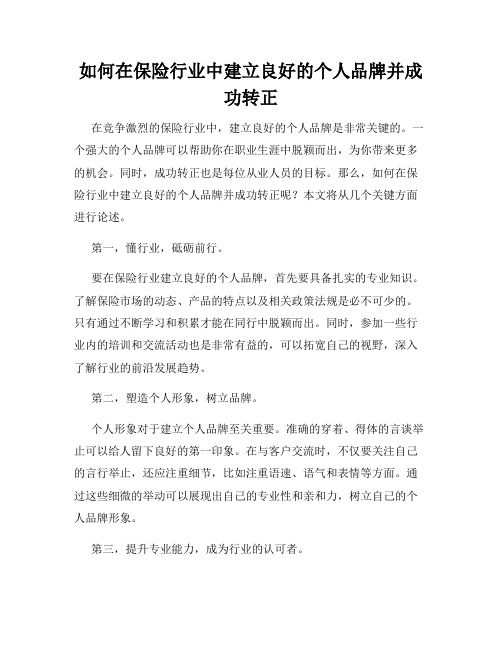 如何在保险行业中建立良好的个人品牌并成功转正

在竞争激烈的保险行业中，建立良好的个人品牌是非常关键的。一个强大的个人品牌可以帮助你在职业生涯中脱颖而出，为你带来更多的机会。同时，成功转正也是每位从业人员的目标。那么，如何在保险行业中建立良好的个人品牌并成功转正呢？本文将从几个关键方面进行论述。

第一，懂行业，砥砺前行。

要在保险行业建立良好的个人品牌，首先要具备扎实的专业知识。了解保险市场的动态、产品的特点以及相关政策法规是必不可少的。只有通过不断学习和积累才能在同行中脱颖而出。同时，参加一些行业内的培训和交流活动也是非常有益的，可以拓宽自己的视野，深入了解行业的前沿发展趋势。

第二，塑造个人形象，树立品牌。

个人形象对于建立个人品牌至关重要。准确的穿着、得体的言谈举止可以给人留下良好的第一印象。在与客户交流时，不仅要关注自己的言行举止，还应注重细节，比如注重语速、语气和表情等方面。通过这些细微的举动可以展现出自己的专业性和亲和力，树立自己的个人品牌形象。

第三，提升专业能力，成为行业的认可者。